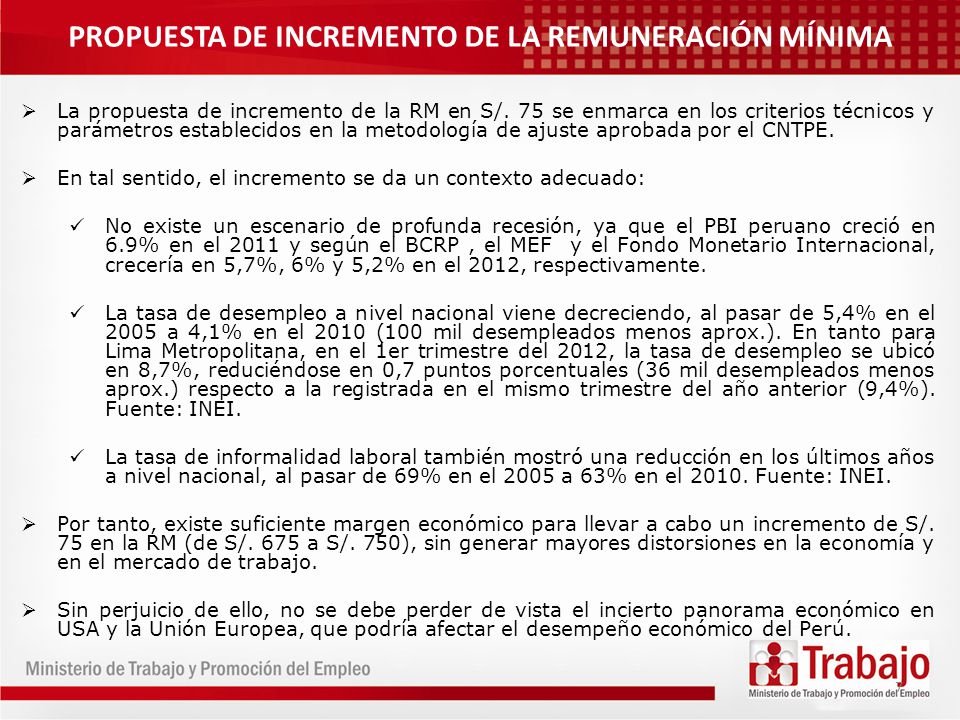 PROPUESTA DE INCREMENTO DE LA REMUNERACIÓN MÍNIMA

➢ La propuesta de incremento de la RM en S/. 75 se enmarca en los criterios técnicos y parámetros establecidos en la metodología de ajuste aprobada por el CNTPE.

➢ En tal sentido, el incremento se da un contexto adecuado:

✓ No existe un escenario de profunda recesión, ya que el PBI peruano creció en 6.9% en el 2011 y según el BCRP , el MEF y el Fondo Monetario Internacional, crecería en 5,7%, 6% y 5,2% en el 2012, respectivamente.

✓ La tasa de desempleo a nivel nacional viene decreciendo, al pasar de 5,4% en el 2005 a 4,1% en el 2010 (100 mil desempleados menos aprox.). En tanto para Lima Metropolitana, en el 1er trimestre del 2012, la tasa de desempleo se ubicó en 8,7%, reduciéndose en 0,7 puntos porcentuales (36 mil desempleados menos aprox.) respecto a la registrada en el mismo trimestre del año anterior (9,4%). Fuente: INEI.

✓ La tasa de informalidad laboral también mostró una reducción en los últimos años a nivel nacional, al pasar de 69% en el 2005 a 63% en el 2010. Fuente: INEI.

➢ Por tanto, existe suficiente margen económico para llevar a cabo un incremento de S/. 75 en la RM (de S/. 675 a S/. 750), sin generar mayores distorsiones en la economía y en el mercado de trabajo.

➢ Sin perjuicio de ello, no se debe perder de vista el incierto panorama económico en USA y la Unión Europea, que podría afectar el desempeño económico del Perú.

Ministerio de Trabajo y Promoción del Empleo

Trabajo
Ministerio de Trabajo y Promoción del Empleo